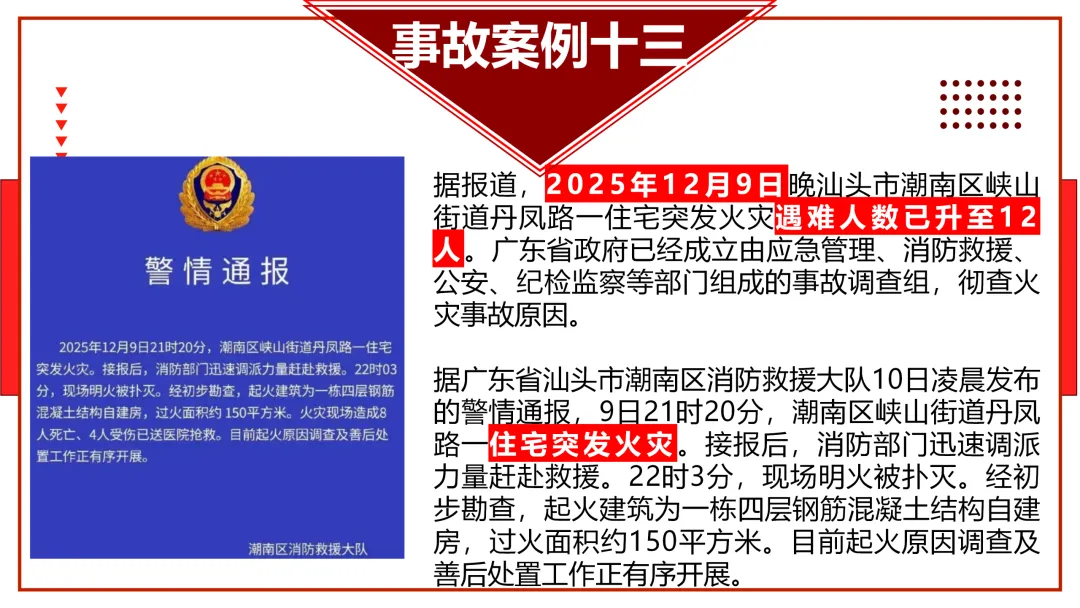 事故案例十三

警情通报

2025年12月9日21时20分，潮南区峡山街道丹凤路一住宅突发火灾。接报后，消防部门迅速调派力量赶赴救援。22时03分，现场明火被扑灭。经初步勘查，起火建筑为一栋四层钢筋混凝土结构自建房，过火面积约150平方米。火灾现场造成8人死亡、4人受伤已送医院抢救。目前起火原因调查及善后处置工作正有序开展。

潮南区消防救援大队

据报道，2025年12月9日晚汕头市潮南区峡山街道丹凤路一住宅突发火灾遇难人数已升至12人。广东省政府已经成立由应急管理、消防救援、公安、纪检监察等部门组成的事故调查组，彻查火灾事故原因。

据广东省汕头市潮南区消防救援大队10日凌晨发布的警情通报，9日21时20分，潮南区峡山街道丹凤路一住宅突发火灾。接报后，消防部门迅速调派力量赶赴救援。22时3分，现场明火被扑灭。经初步勘查，起火建筑为一栋四层钢筋混凝土结构自建房，过火面积约150平方米。目前起火原因调查及善后处置工作正有序开展。